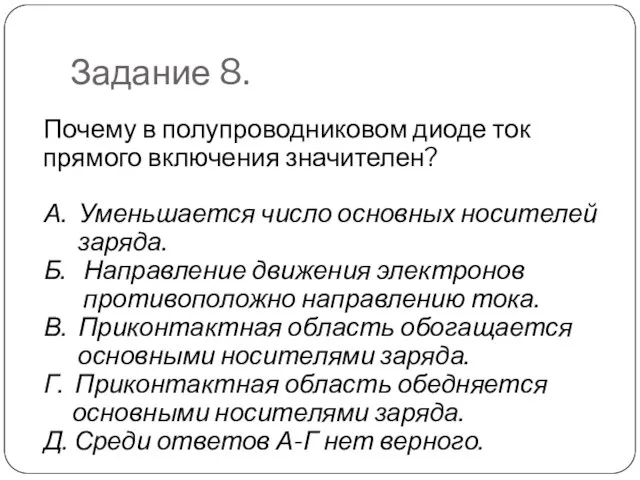 Задание 8.

Почему в полупроводниковом диоде ток прямого включения значителен?

А. Уменьшается число основных носителей заряда.
Б. Направление движения электронов противоположно направлению тока.
В. Приконтактная область обогащается основными носителями заряда.
Г. Приконтактная область обедняется основными носителями заряда.
Д. Среди ответов А-Г нет верного.